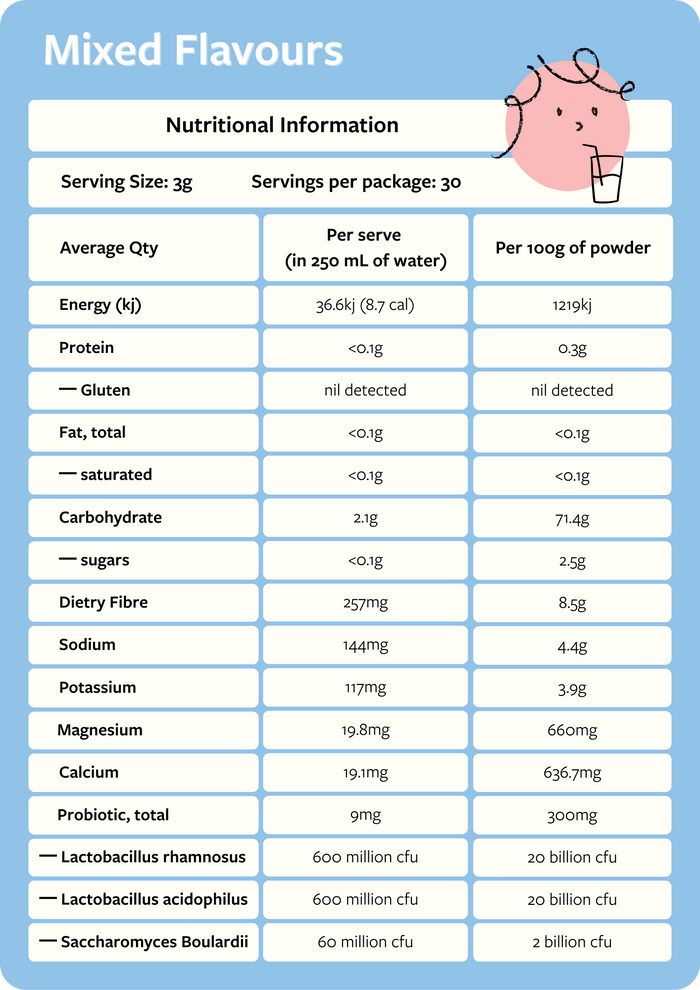 Mixed Flavours

Nutritional Information

Serving Size: 3g Servings per package: 30

| Average Qty | Per serve (in 250 mL of water) | Per 100g of powder |
|---|---|---|
| Energy (kj) | 36.6kj (8.7 cal) | 1219kj |
| Protein | <0.1g | 0.3g |
| — Gluten | nil detected | nil detected |
| Fat, total | <0.1g | <0.1g |
| — saturated | <0.1g | <0.1g |
| Carbohydrate | 2.1g | 71.4g |
| — sugars | <0.1g | 2.5g |
| Dietry Fibre | 257mg | 8.5g |
| Sodium | 144mg | 4.4g |
| Potassium | 117mg | 3.9g |
| Magnesium | 19.8mg | 660mg |
| Calcium | 19.1mg | 636.7mg |
| Probiotic, total | 9mg | 300mg |
| — Lactobacillus rhamnosus | 600 million cfu | 20 billion cfu |
| — Lactobacillus acidophilus | 600 million cfu | 20 billion cfu |
| — Saccharomyces Boulardii | 60 million cfu | 2 billion cfu |